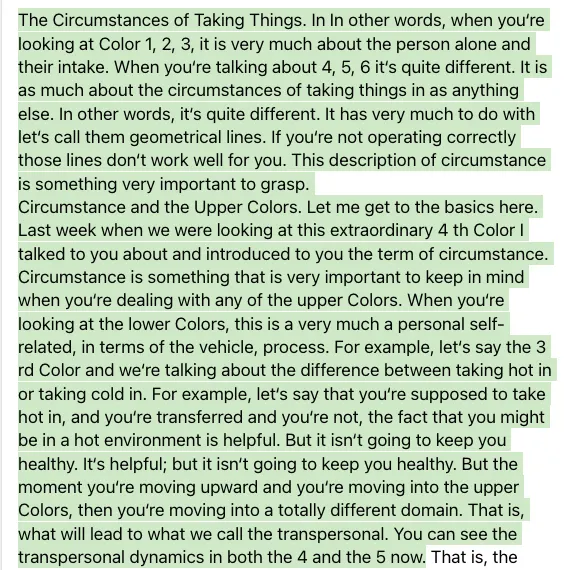 The Circumstances of Taking Things. In In other words, when you're looking at Color 1, 2, 3, it is very much about the person alone and their intake. When you're talking about 4, 5, 6 it's quite different. It is as much about the circumstances of taking things in as anything else. In other words, it's quite different. It has very much to do with let's call them geometrical lines. If you're not operating correctly those lines don't work well for you. This description of circumstance is something very important to grasp.
Circumstance and the Upper Colors. Let me get to the basics here. Last week when we were looking at this extraordinary 4 th Color I talked to you about and introduced to you the term of circumstance. Circumstance is something that is very important to keep in mind when you're dealing with any of the upper Colors. When you're looking at the lower Colors, this is a very much a personal self-related, in terms of the vehicle, process. For example, let's say the 3 rd Color and we're talking about the difference between taking hot in or taking cold in. For example, let's say that you're supposed to take hot in, and you're transferred and you're not, the fact that you might be in a hot environment is helpful. But it isn't going to keep you healthy. It's helpful; but it isn't going to keep you healthy. But the moment you're moving upward and you're moving into the upper Colors, then you're moving into a totally different domain. That is, what will lead to what we call the transpersonal. You can see the transpersonal dynamics in both the 4 and the 5 now. That is, the